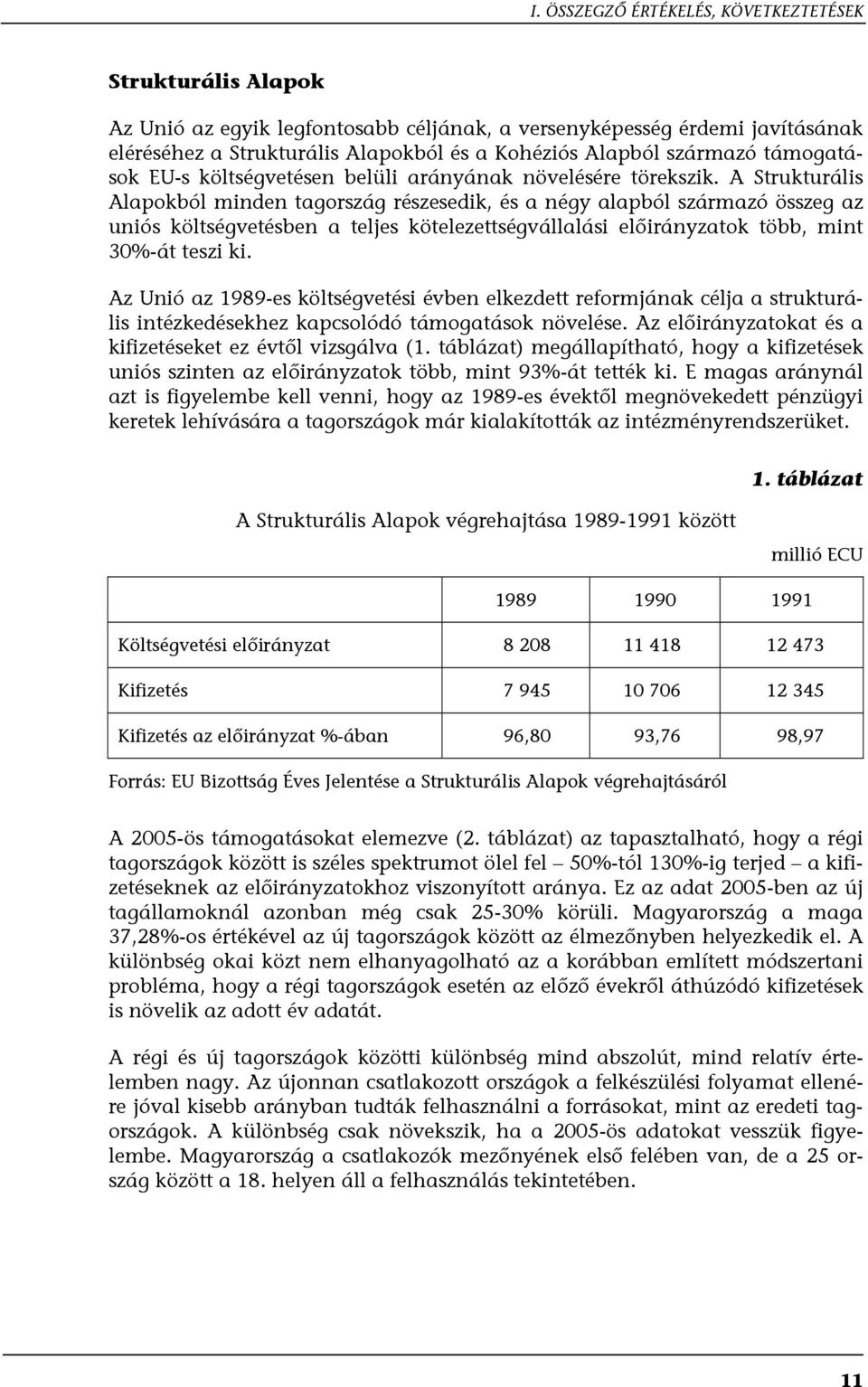 I. ÖSSZEGZŐ ÉRTÉKELÉS, KÖVETKEZTETÉSEK

Strukturális Alapok

Az Unió az egyik legfontosabb céljának, a versenyképesség érdemi javításának eléréséhez a Strukturális Alapokból és a Kohéziós Alapból származó támogatások EU-s költségvetésen belüli arányának növelésére törekszik. A Strukturális Alapokból minden tagország részesedik, és a négy alapból származó összeg az uniós költségvetésben a teljes kötelezettségvállalási előirányzatok több, mint 30%-át teszi ki.

Az Unió az 1989-es költségvetési évben elkezdett reformjának célja a strukturális intézkedésekhez kapcsolódó támogatások növelése. Az előirányzatokat és a kifizetéseket ez évtől vizsgálva (1. táblázat) megállapítható, hogy a kifizetések uniós szinten az előirányzatok több, mint 93%-át tették ki. E magas aránynál azt is figyelembe kell venni, hogy az 1989-es évektől megnövekedett pénzügyi keretek lehívására a tagországok már kialakították az intézményrendszerüket.

1. táblázat

A Strukturális Alapok végrehajtása 1989-1991 között

millió ECU

| | 1989 | 1990 | 1991 |
|---|---|---|---|
| Költségvetési előirányzat | 8 208 | 11 418 | 12 473 |
| Kifizetés | 7 945 | 10 706 | 12 345 |
| Kifizetés az előirányzat %-ában | 96,80 | 93,76 | 98,97 |

Forrás: EU Bizottság Éves Jelentése a Strukturális Alapok végrehajtásáról

A 2005-ös támogatásokat elemezve (2. táblázat) az tapasztalható, hogy a régi tagországok között is széles spektrumot ölel fel – 50%-tól 130%-ig terjed – a kifizetéseknek az előirányzatokhoz viszonyított aránya. Ez az adat 2005-ben az új tagállamoknál azonban még csak 25-30% körüli. Magyarország a maga 37,28%-os értékével az új tagországok között az élmezőnyben helyezkedik el. A különbség okai közt nem elhanyagolható az a korábban említett módszertani probléma, hogy a régi tagországok esetén az előző évekről áthúzódó kifizetések is növelik az adott év adatát.

A régi és új tagországok közötti különbség mind abszolút, mind relatív értelemben nagy. Az újonnan csatlakozott országok a felkészülési folyamat ellenére jóval kisebb arányban tudták felhasználni a forrásokat, mint az eredeti tagországok. A különbség csak növekszik, ha a 2005-ös adatokat vesszük figyelembe. Magyarország a csatlakozók mezőnyének első felében van, de a 25 ország között a 18. helyen áll a felhasználás tekintetében.

11